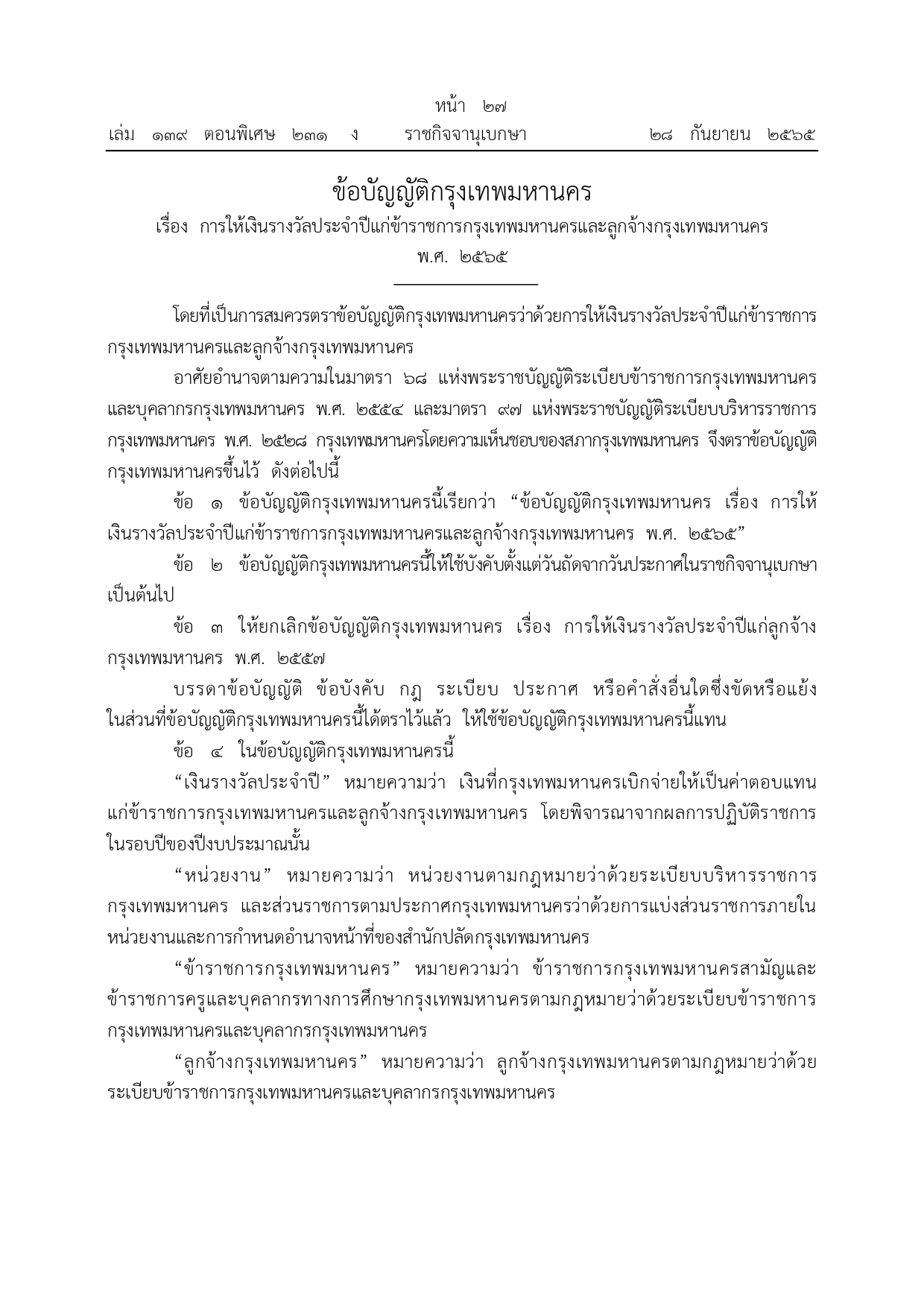 หน้า ๒๗

เล่ม ๑๓๙ ตอนพิเศษ ๒๓๑ ง ราชกิจจานุเบกษา ๒๘ กันยายน ๒๕๖๕

ข้อบัญญัติกรุงเทพมหานคร

เรื่อง การให้เงินรางวัลประจำปีแก่ข้าราชการกรุงเทพมหานครและลูกจ้างกรุงเทพมหานคร

พ.ศ. ๒๕๖๕

โดยที่เป็นการสมควรตราข้อบัญญัติกรุงเทพมหานครว่าด้วยการให้เงินรางวัลประจำปีแก่ข้าราชการกรุงเทพมหานครและลูกจ้างกรุงเทพมหานคร

อาศัยอำนาจตามความในมาตรา ๖๘ แห่งพระราชบัญญัติระเบียบข้าราชการกรุงเทพมหานครและบุคลากรกรุงเทพมหานคร พ.ศ. ๒๕๕๔ และมาตรา ๙๗ แห่งพระราชบัญญัติระเบียบบริหารราชการกรุงเทพมหานคร พ.ศ. ๒๕๒๘ กรุงเทพมหานครโดยความเห็นชอบของสภากรุงเทพมหานคร จึงตราข้อบัญญัติกรุงเทพมหานครขึ้นไว้ ดังต่อไปนี้

ข้อ ๑ ข้อบัญญัติกรุงเทพมหานครนี้เรียกว่า “ข้อบัญญัติกรุงเทพมหานคร เรื่อง การให้เงินรางวัลประจำปีแก่ข้าราชการกรุงเทพมหานครและลูกจ้างกรุงเทพมหานคร พ.ศ. ๒๕๖๕”

ข้อ ๒ ข้อบัญญัติกรุงเทพมหานครนี้ให้ใช้บังคับตั้งแต่วันถัดจากวันประกาศในราชกิจจานุเบกษาเป็นต้นไป

ข้อ ๓ ให้ยกเลิกข้อบัญญัติกรุงเทพมหานคร เรื่อง การให้เงินรางวัลประจำปีแก่ลูกจ้างกรุงเทพมหานคร พ.ศ. ๒๕๕๗

บรรดาข้อบัญญัติ ข้อบังคับ กฎ ระเบียบ ประกาศ หรือคำสั่งอื่นใดซึ่งขัดหรือแย้งในส่วนที่ข้อบัญญัติกรุงเทพมหานครนี้ได้ตราไว้แล้ว ให้ใช้ข้อบัญญัติกรุงเทพมหานครนี้แทน

ข้อ ๔ ในข้อบัญญัติกรุงเทพมหานครนี้

“เงินรางวัลประจำปี” หมายความว่า เงินที่กรุงเทพมหานครเบิกจ่ายให้เป็นค่าตอบแทนแก่ข้าราชการกรุงเทพมหานครและลูกจ้างกรุงเทพมหานคร โดยพิจารณาจากผลการปฏิบัติราชการในรอบปีของปีงบประมาณนั้น

“หน่วยงาน” หมายความว่า หน่วยงานตามกฎหมายว่าด้วยระเบียบบริหารราชการกรุงเทพมหานคร และส่วนราชการตามประกาศกรุงเทพมหานครว่าด้วยการแบ่งส่วนราชการภายในหน่วยงานและการกำหนดอำนาจหน้าที่ของสำนักปลัดกรุงเทพมหานคร

“ข้าราชการกรุงเทพมหานคร” หมายความว่า ข้าราชการกรุงเทพมหานครสามัญและข้าราชการครูและบุคลากรทางการศึกษากรุงเทพมหานครตามกฎหมายว่าด้วยระเบียบข้าราชการกรุงเทพมหานครและบุคลากรกรุงเทพมหานคร

“ลูกจ้างกรุงเทพมหานคร” หมายความว่า ลูกจ้างกรุงเทพมหานครตามกฎหมายว่าด้วยระเบียบข้าราชการกรุงเทพมหานครและบุคลากรกรุงเทพมหานคร